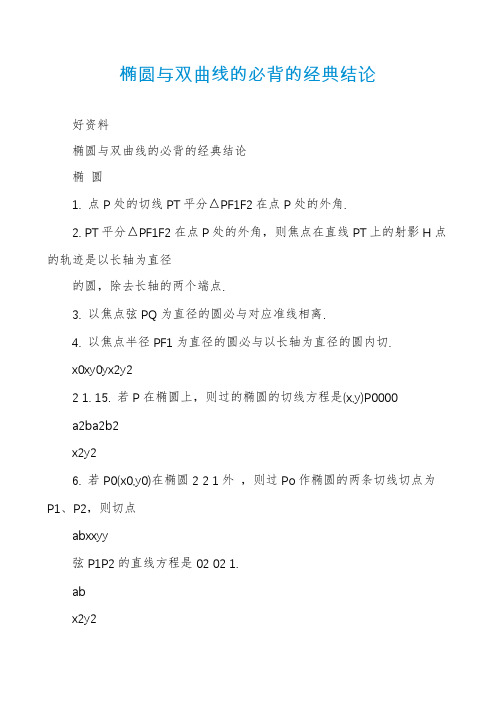 椭圆与双曲线的必背的经典结论

好资料

椭圆与双曲线的必背的经典结论

椭 圆

1. 点 P 处的切线 PT 平分△PF1F2 在点 P 处的外角.

2. PT 平分△PF1F2 在点 P 处的外角，则焦点在直线 PT 上的射影 H 点的轨迹是以长轴为直径

的圆，除去长轴的两个端点.

3. 以焦点弦 PQ 为直径的圆必与对应准线相离.

4. 以焦点半径 PF1 为直径的圆必与以长轴为直径的圆内切.

x0xy0yx2y2

2 1. 15. 若 P 在椭圆上，则过的椭圆的切线方程是(x,y)P0000

a2ba2b2

x2y2

6. 若 P0(x0,y0)在椭圆 2 2 1 外 ，则过 Po 作椭圆的两条切线切点为 P1、P2，则切点

abxxyy

弦 P1P2 的直线方程是 02 02 1.

ab

x2y2